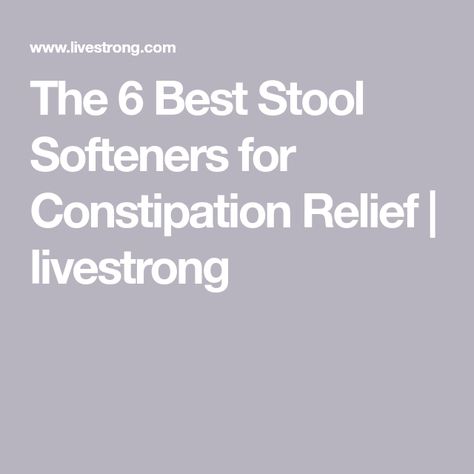 www.livestrong.com

The 6 Best Stool Softeners for Constipation Relief | livestrong